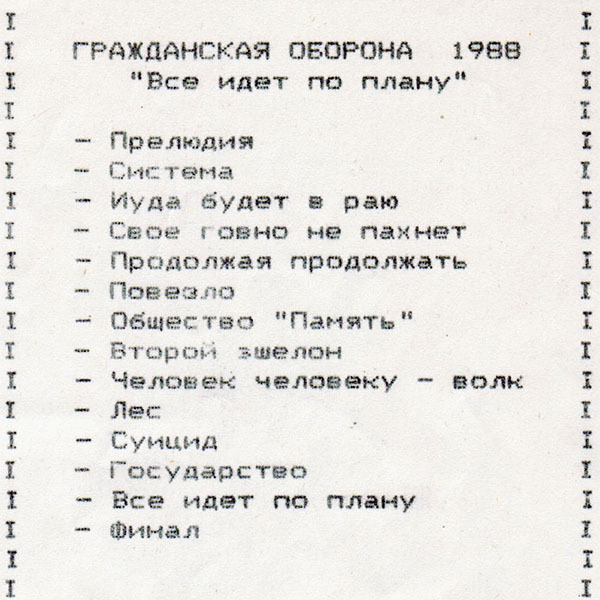 I                                                              I
I    ГРАЖДАНСКАЯ ОБОРОНА  1988    I
I      "Все идет по плану"             I
I                                                              I
I   - Прелюдия                                   I
I   - Система                                      I
I   - Иуда будет в раю                      I
I   - Свое говно не пахнет              I
I   - Продолжая продолжать          I
I   - Повезло                                       I
I   - Общество "Память"                I
I   - Второй эшелон                          I
I   - Человек человеку - волк        I
I   - Лес                                               I
I   - Суицид                                         I
I   - Государство                              I
I   - Все идет по плану                    I
I   - Финал                                          I
I                                                              I
I                                                              I